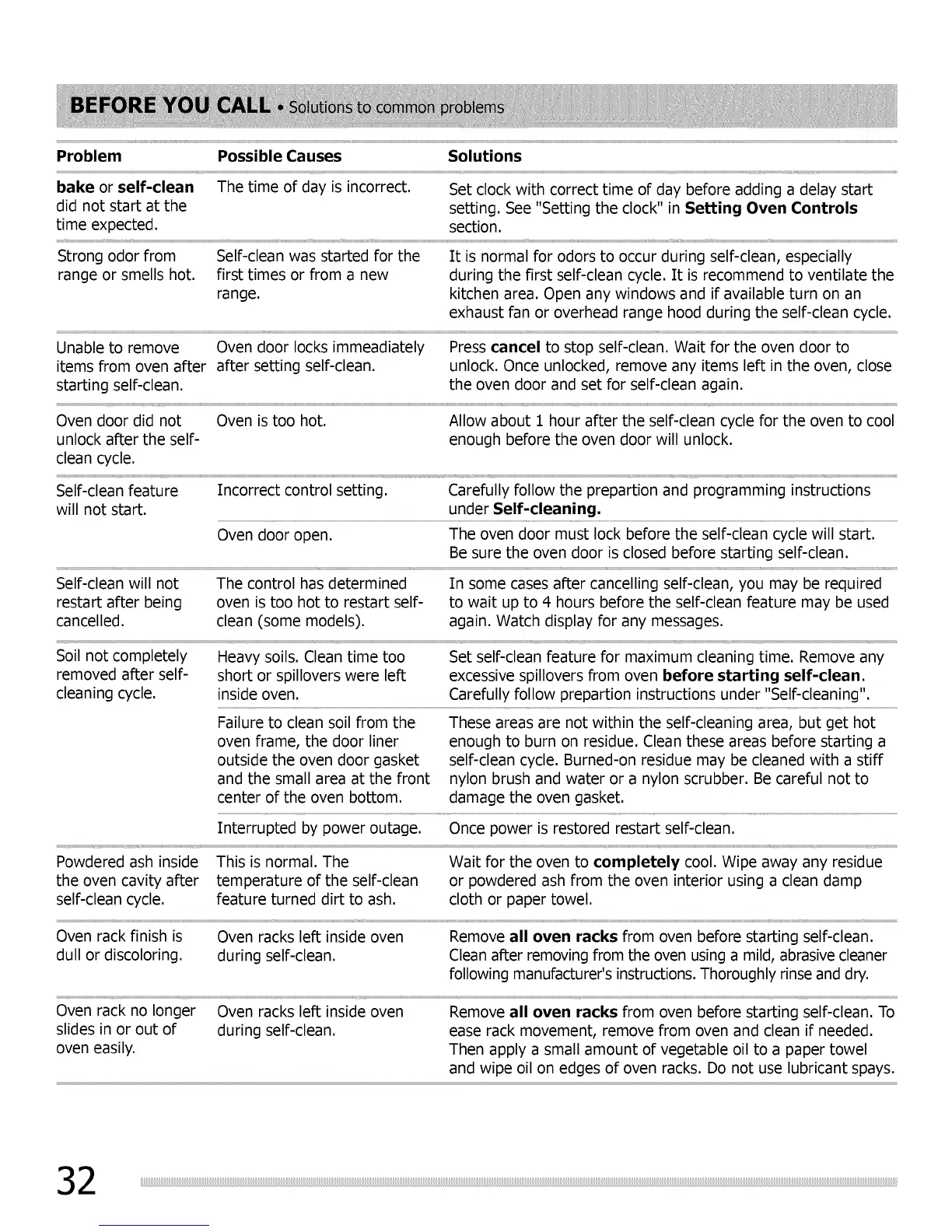 BEFORE YOU CALL • Solutions to common problems

| Problem | Possible Causes | Solutions |
|---|---|---|
| bake or self-clean did not start at the time expected. | The time of day is incorrect. | Set clock with correct time of day before adding a delay start setting. See "Setting the clock" in Setting Oven Controls section. |
| Strong odor from range or smells hot. | Self-clean was started for the first times or from a new range. | It is normal for odors to occur during self-clean, especially during the first self-clean cycle. It is recommend to ventilate the kitchen area. Open any windows and if available turn on an exhaust fan or overhead range hood during the self-clean cycle. |
| Unable to remove items from oven after starting self-clean. | Oven door locks immeadiately after setting self-clean. | Press cancel to stop self-clean. Wait for the oven door to unlock. Once unlocked, remove any items left in the oven, close the oven door and set for self-clean again. |
| Oven door did not unlock after the self-clean cycle. | Oven is too hot. | Allow about 1 hour after the self-clean cycle for the oven to cool enough before the oven door will unlock. |
| Self-clean feature will not start. | Incorrect control setting. | Carefully follow the prepartion and programming instructions under Self-cleaning. |
| | Oven door open. | The oven door must lock before the self-clean cycle will start. Be sure the oven door is closed before starting self-clean. |
| Self-clean will not restart after being cancelled. | The control has determined oven is too hot to restart self-clean (some models). | In some cases after cancelling self-clean, you may be required to wait up to 4 hours before the self-clean feature may be used again. Watch display for any messages. |
| Soil not completely removed after self-cleaning cycle. | Heavy soils. Clean time too short or spillovers were left inside oven. | Set self-clean feature for maximum cleaning time. Remove any excessive spillovers from oven before starting self-clean. Carefully follow prepartion instructions under "Self-cleaning". |
| | Failure to clean soil from the oven frame, the door liner outside the oven door gasket and the small area at the front center of the oven bottom. | These areas are not within the self-cleaning area, but get hot enough to burn on residue. Clean these areas before starting a self-clean cycle. Burned-on residue may be cleaned with a stiff nylon brush and water or a nylon scrubber. Be careful not to damage the oven gasket. |
| | Interrupted by power outage. | Once power is restored restart self-clean. |
| Powdered ash inside the oven cavity after self-clean cycle. | This is normal. The temperature of the self-clean feature turned dirt to ash. | Wait for the oven to completely cool. Wipe away any residue or powdered ash from the oven interior using a clean damp cloth or paper towel. |
| Oven rack finish is dull or discoloring. | Oven racks left inside oven during self-clean. | Remove all oven racks from oven before starting self-clean. Clean after removing from the oven using a mild, abrasive cleaner following manufacturer's instructions. Thoroughly rinse and dry. |
| Oven rack no longer slides in or out of oven easily. | Oven racks left inside oven during self-clean. | Remove all oven racks from oven before starting self-clean. To ease rack movement, remove from oven and clean if needed. Then apply a small amount of vegetable oil to a paper towel and wipe oil on edges of oven racks. Do not use lubricant spays. |

32